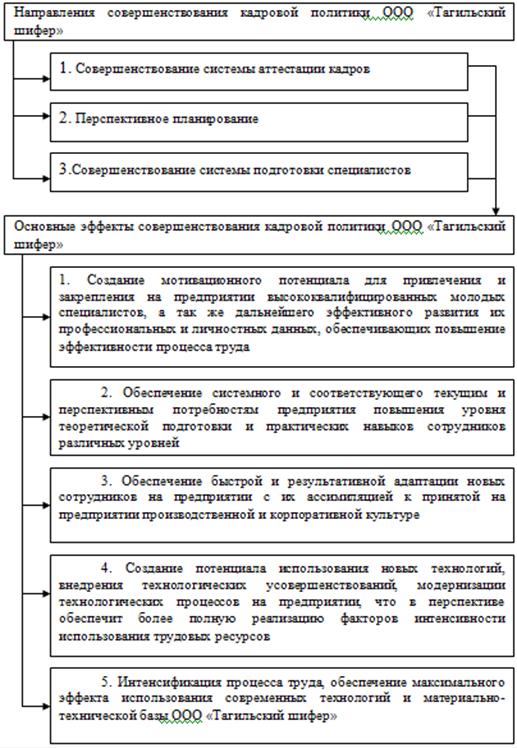 Направления совершенствования кадровой политики ООО «Тагильский шифер»

1. Совершенствование системы аттестации кадров

2. Перспективное планирование

3.Совершенствование системы подготовки специалистов

Основные эффекты совершенствования кадровой политики ООО «Тагильский шифер»

1. Создание мотивационного потенциала для привлечения и закрепления на предприятии высококвалифицированных молодых специалистов, а так же дальнейшего эффективного развития их профессиональных и личностных данных, обеспечивающих повышение эффективности процесса труда

2. Обеспечение системного и соответствующего текущим и перспективным потребностям предприятия повышения уровня теоретической подготовки и практических навыков сотрудников различных уровней

3. Обеспечение быстрой и результативной адаптации новых сотрудников на предприятии с их ассимиляцией к принятой на предприятии производственной и корпоративной культуре

4. Создание потенциала использования новых технологий, внедрения технологических усовершенствований, модернизации технологических процессов на предприятии, что в перспективе обеспечит более полную реализацию факторов интенсивности использования трудовых ресурсов

5. Интенсификация процесса труда, обеспечение максимального эффекта использования современных технологий и материально-технической базы ООО «Тагильский шифер»